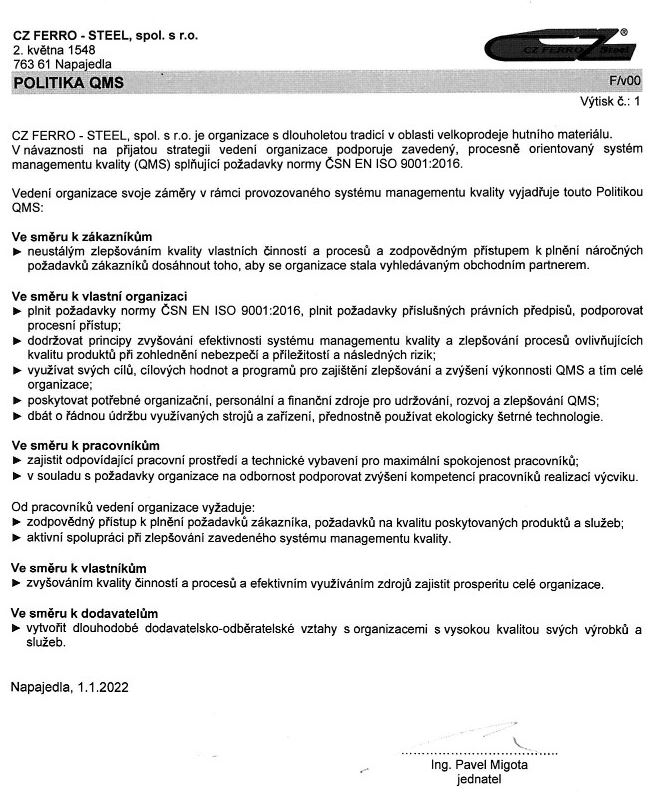 CZ FERRO - STEEL, spol. s r.o.
2. května 1548
763 61 Napajedla

CZ FERRO Steel ®

POLITIKA QMS F/v00

Výtisk č.: 1

CZ FERRO - STEEL, spol. s r.o. je organizace s dlouholetou tradicí v oblasti velkoprodeje hutního materiálu. V návaznosti na přijatou strategii vedení organizace podporuje zavedený, procesně orientovaný systém managementu kvality (QMS) splňující požadavky normy ČSN EN ISO 9001:2016.

Vedení organizace svoje záměry v rámci provozovaného systému managementu kvality vyjadřuje touto Politikou QMS:

Ve směru k zákazníkům
► neustálým zlepšováním kvality vlastních činností a procesů a zodpovědným přístupem k plnění náročných požadavků zákazníků dosáhnout toho, aby se organizace stala vyhledávaným obchodním partnerem.

Ve směru k vlastní organizaci
► plnit požadavky normy ČSN EN ISO 9001:2016, plnit požadavky příslušných právních předpisů, podporovat procesní přístup;
► dodržovat principy zvyšování efektivnosti systému managementu kvality a zlepšování procesů ovlivňujících kvalitu produktů při zohlednění nebezpečí a příležitostí a následných rizik;
► využívat svých cílů, cílových hodnot a programů pro zajištění zlepšování a zvýšení výkonnosti QMS a tím celé organizace;
► poskytovat potřebné organizační, personální a finanční zdroje pro udržování, rozvoj a zlepšování QMS;
► dbát o řádnou údržbu využívaných strojů a zařízení, přednostně používat ekologicky šetrné technologie.

Ve směru k pracovníkům
► zajistit odpovídající pracovní prostředí a technické vybavení pro maximální spokojenost pracovníků;
► v souladu s požadavky organizace na odbornost podporovat zvýšení kompetencí pracovníků realizací výcviku.

Od pracovníků vedení organizace vyžaduje:
► zodpovědný přístup k plnění požadavků zákazníka, požadavků na kvalitu poskytovaných produktů a služeb;
► aktivní spolupráci při zlepšování zavedeného systému managementu kvality.

Ve směru k vlastníkům
► zvyšováním kvality činností a procesů a efektivním využíváním zdrojů zajistit prosperitu celé organizace.

Ve směru k dodavatelům
► vytvořit dlouhodobé dodavatelsko-odběratelské vztahy s organizacemi s vysokou kvalitou svých výrobků a služeb.

Napajedla, 1.1.2022

Ing. Pavel Migota
jednatel